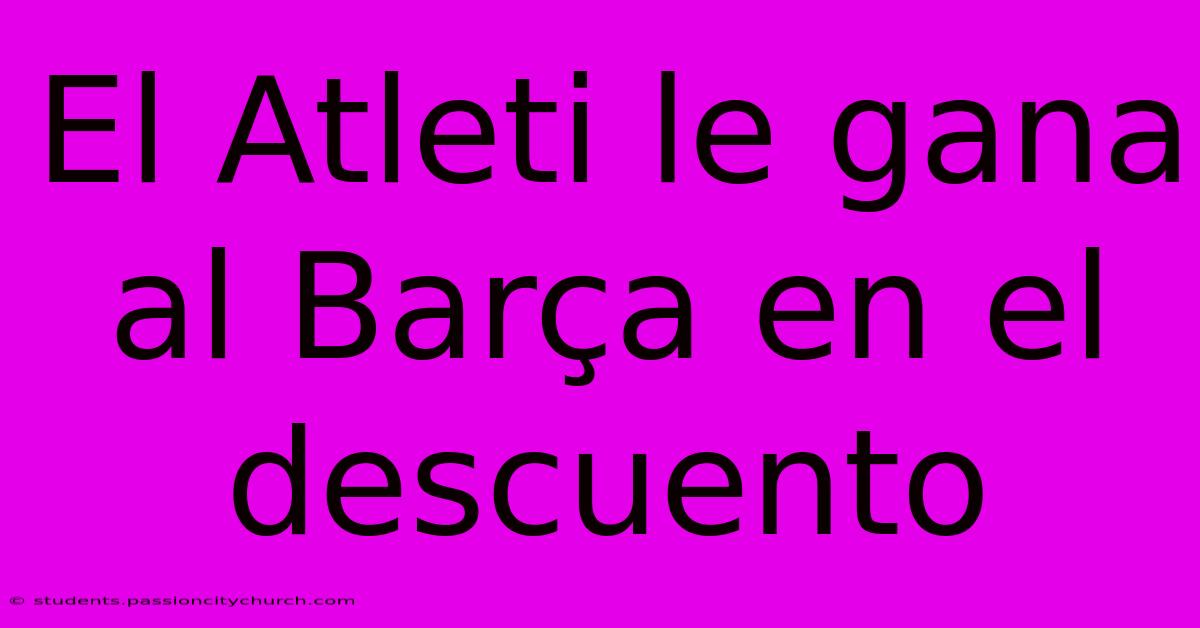 El Atleti le gana al Barça en el descuento

© students.passioncitychurch.com